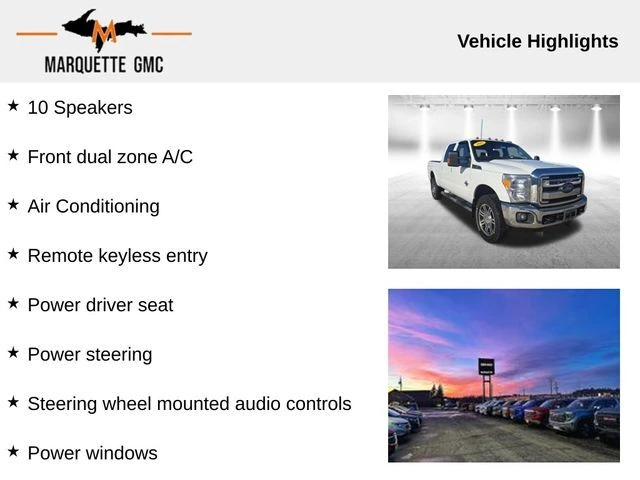 M

MARQUETTE GMC

Vehicle Highlights

★ 10 Speakers

★ Front dual zone A/C

★ Air Conditioning

★ Remote keyless entry

★ Power driver seat

★ Power steering

★ Steering wheel mounted audio controls

★ Power windows